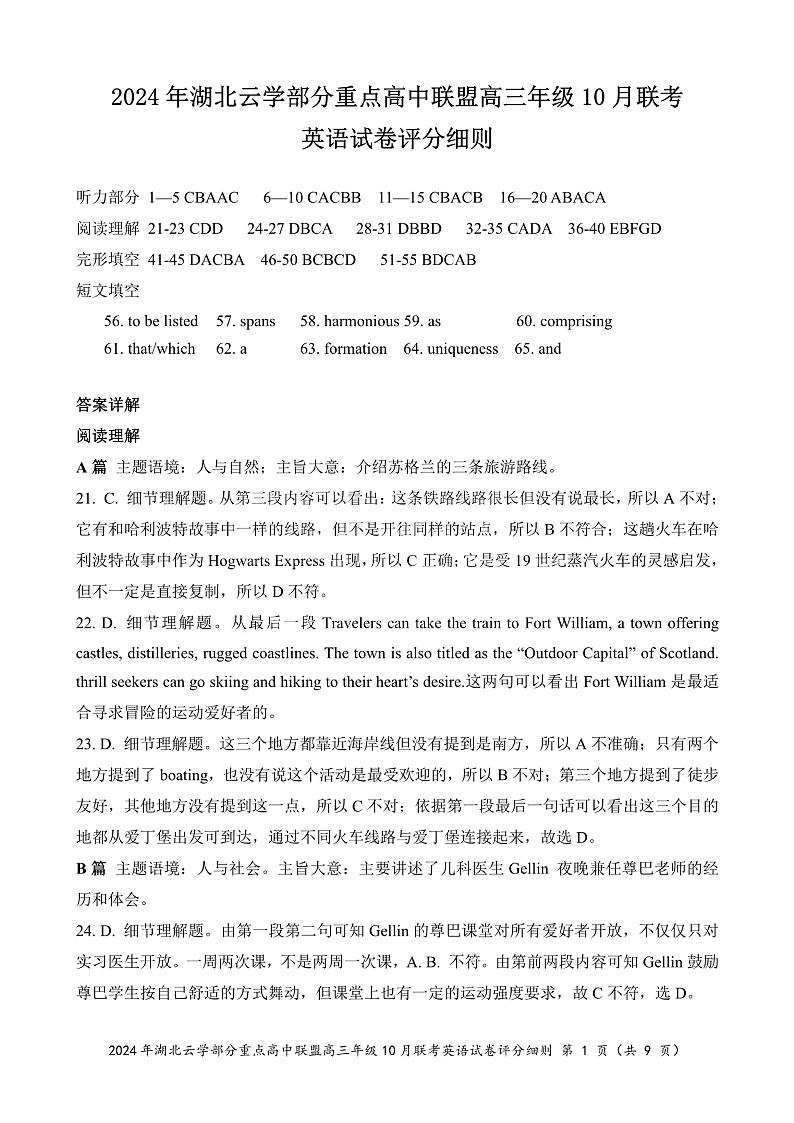 2024 年湖北云学部分重点高中联盟高三年级 10 月联考
英语试卷评分细则

听力部分 1—5 CBAAC 6—10 CACBB 11—15 CBACB 16—20 ABACA
阅读理解 21-23 CDD 24-27 DBCA 28-31 DBBD 32-35 CADA 36-40 EBFGD
完形填空 41-45 DACBA 46-50 BCBCD 51-55 BDCAB
短文填空
56. to be listed 57. spans 58. harmonious 59. as 60. comprising
61. that/which 62. a 63. formation 64. uniqueness 65. and

答案详解
阅读理解
A 篇 主题语境：人与自然；主旨大意：介绍苏格兰的三条旅游路线。
21. C. 细节理解题。从第三段内容可以看出：这条铁路线路很长但没有说最长，所以 A 不对；它有和哈利波特故事中一样的线路，但不是开往同样的站点，所以 B 不符合；这趟火车在哈利波特故事中作为 Hogwarts Express 出现，所以 C 正确；它是受 19 世纪蒸汽火车的灵感启发，但不一定是直接复制，所以 D 不符。
22. D. 细节理解题。从最后一段 Travelers can take the train to Fort William, a town offering castles, distilleries, rugged coastlines. The town is also titled as the “Outdoor Capital” of Scotland. thrill seekers can go skiing and hiking to their heart’s desire.这两句可以看出 Fort William 是最适合寻求冒险的运动爱好者的。
23. D. 细节理解题。这三个地方都靠近海岸线但没有提到是南方，所以 A 不准确；只有两个地方提到了 boating，也没有说这个活动是最受欢迎的，所以 B 不对；第三个地方提到了徒步友好，其他地方没有提到这一点，所以 C 不对；依据第一段最后一句话可以看出这三个目的地都从爱丁堡出发可到达，通过不同火车线路与爱丁堡连接起来，故选 D。
B 篇 主题语境：人与社会。主旨大意：主要讲述了儿科医生 Gellin 夜晚兼任尊巴老师的经历和体会。
24. D. 细节理解题。由第一段第二句可知 Gellin 的尊巴课堂对所有爱好者开放，不仅仅只对实习医生开放。一周两次课，不是两周一次课，A. B. 不符。由第前两段内容可知 Gellin 鼓励尊巴学生按自己舒适的方式舞动，但课堂上也有一定的运动强度要求，故 C 不符，选 D。

2024 年湖北云学部分重点高中联盟高三年级 10 月联考英语试卷评分细则 第 1 页（共 9 页）